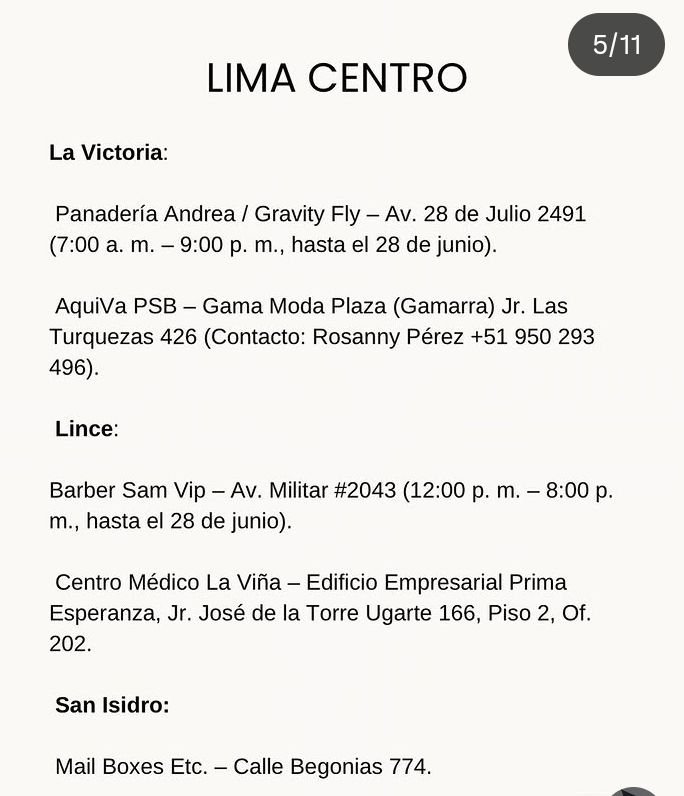 5/11

LIMA CENTRO

La Victoria:

Panadería Andrea / Gravity Fly – Av. 28 de Julio 2491 (7:00 a. m. – 9:00 p. m., hasta el 28 de junio).

AquiVa PSB – Gama Moda Plaza (Gamarra) Jr. Las Turquezas 426 (Contacto: Rosanny Pérez +51 950 293 496).

Lince:

Barber Sam Vip – Av. Militar #2043 (12:00 p. m. – 8:00 p. m., hasta el 28 de junio).

Centro Médico La Viña – Edificio Empresarial Prima Esperanza, Jr. José de la Torre Ugarte 166, Piso 2, Of. 202.

San Isidro:

Mail Boxes Etc. – Calle Begonias 774.